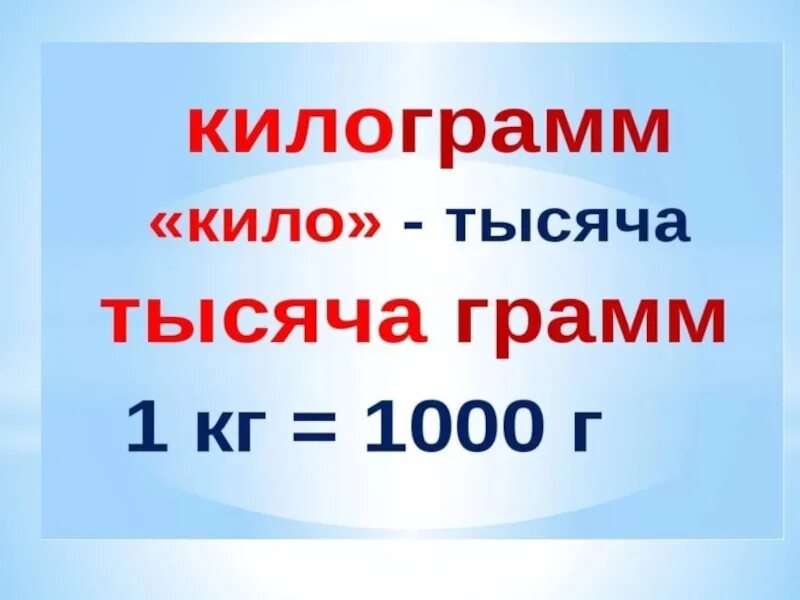 килограмм

«кило» - тысяча

тысяча грамм

1 кг = 1000 г